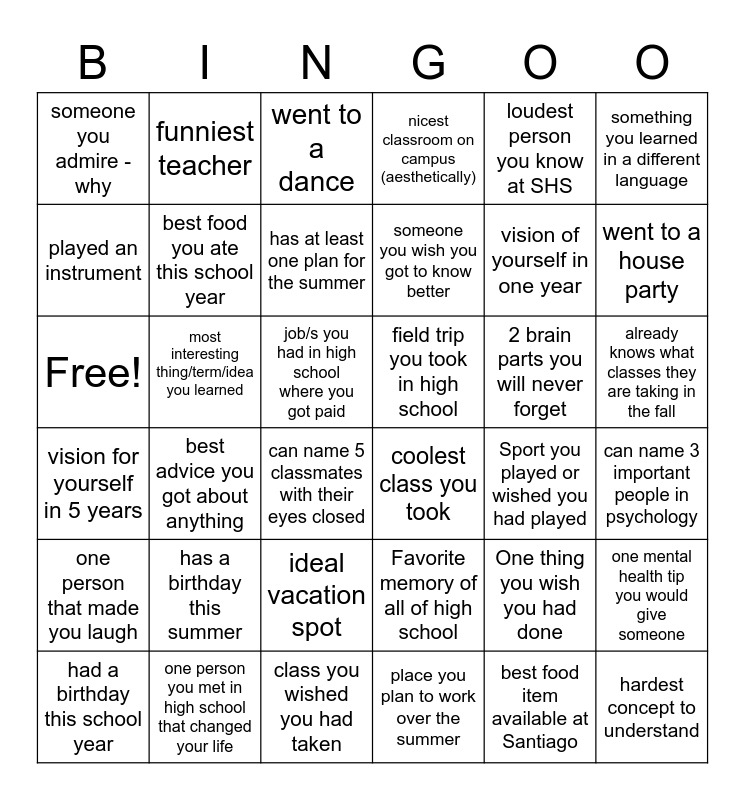 | B | I | N | G | O | O |
|---|---|---|---|---|---|
| someone you admire - why | funniest teacher | went to a dance | nicest classroom on campus (aesthetically) | loudest person you know at SHS | something you learned in a different language |
| played an instrument | best food you ate this school year | has at least one plan for the summer | someone you wish you got to know better | vision of yourself in one year | went to a house party |
| Free! | most interesting thing/term/idea you learned | job/s you had in high school where you got paid | field trip you took in high school | 2 brain parts you will never forget | already knows what classes they are taking in the fall |
| vision for yourself in 5 years | best advice you got about anything | can name 5 classmates with their eyes closed | coolest class you took | Sport you played or wished you had played | can name 3 important people in psychology |
| one person that made you laugh | has a birthday this summer | ideal vacation spot | Favorite memory of all of high school | One thing you wish you had done | one mental health tip you would give someone |
| had a birthday this school year | one person you met in high school that changed your life | class you wished you had taken | place you plan to work over the summer | best food item available at Santiago | hardest concept to understand |